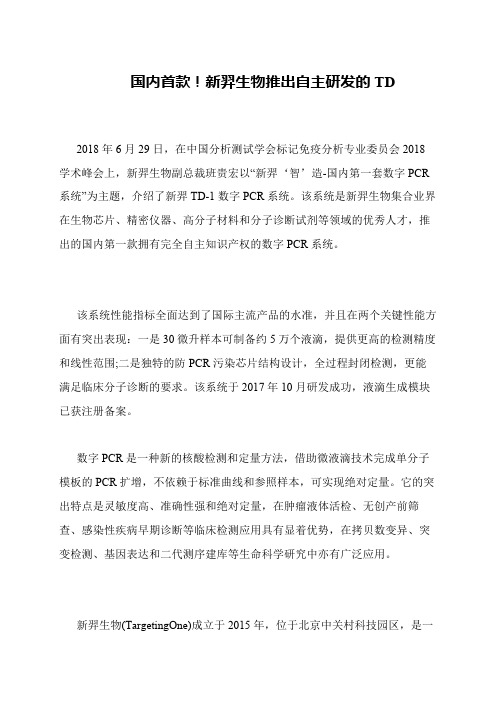 国内首款！新羿生物推出自主研发的 TD

2018 年 6 月 29 日，在中国分析测试学会标记免疫分析专业委员会 2018 学术峰会上，新羿生物副总裁班贵宏以“新羿‘智’造-国内第一套数字 PCR 系统”为主题，介绍了新羿 TD-1 数字 PCR 系统。该系统是新羿生物集合业界在生物芯片、精密仪器、高分子材料和分子诊断试剂等领域的优秀人才，推出的国内第一款拥有完全自主知识产权的数字 PCR 系统。

该系统性能指标全面达到了国际主流产品的水准，并且在两个关键性能方面有突出表现：一是 30 微升样本可制备约 5 万个液滴，提供更高的检测精度和线性范围;二是独特的防 PCR 污染芯片结构设计，全过程封闭检测，更能满足临床分子诊断的要求。该系统于 2017 年 10 月研发成功，液滴生成模块已获注册备案。

数字 PCR 是一种新的核酸检测和定量方法，借助微液滴技术完成单分子模板的 PCR 扩增，不依赖于标准曲线和参照样本，可实现绝对定量。它的突出特点是灵敏度高、准确性强和绝对定量，在肿瘤液体活检、无创产前筛查、感染性疾病早期诊断等临床检测应用具有显着优势，在拷贝数变异、突变检测、基因表达和二代测序建库等生命科学研究中亦有广泛应用。

新羿生物(TargetingOne)成立于 2015 年，位于北京中关村科技园区，是一